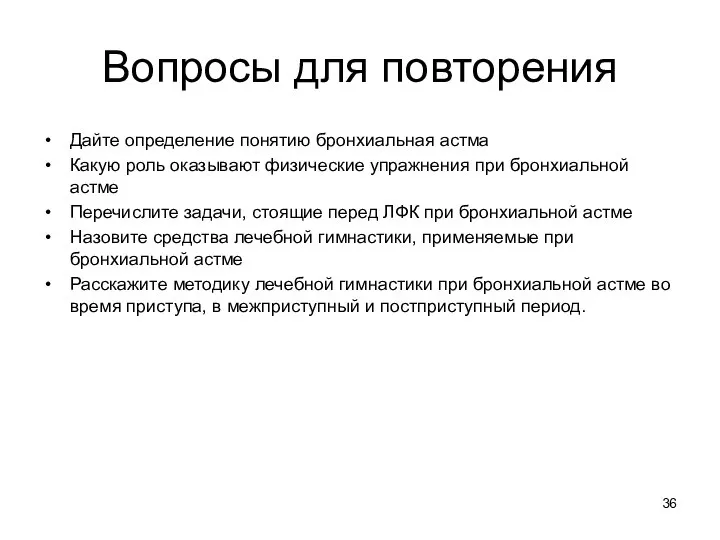 Вопросы для повторения

• Дайте определение понятию бронхиальная астма
• Какую роль оказывают физические упражнения при бронхиальной астме
• Перечислите задачи, стоящие перед ЛФК при бронхиальной астме
• Назовите средства лечебной гимнастики, применяемые при бронхиальной астме
• Расскажите методику лечебной гимнастики при бронхиальной астме во время приступа, в межприступный и постприступный период.

36